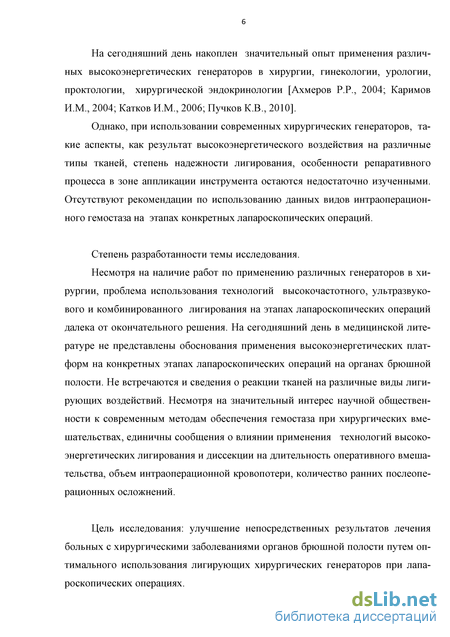 6

На сегодняшний день накоплен значительный опыт применения различных высокоэнергетических генераторов в хирургии, гинекологии, урологии, проктологии, хирургической эндокринологии [Ахмеров Р.Р., 2004; Каримов И.М., 2004; Катков И.М., 2006; Пучков К.В., 2010].

Однако, при использовании современных хирургических генераторов, такие аспекты, как результат высокоэнергетического воздействия на различные типы тканей, степень надежности лигирования, особенности репаративного процесса в зоне аппликации инструмента остаются недостаточно изученными. Отсутствуют рекомендации по использованию данных видов интраоперационного гемостаза на этапах конкретных лапароскопических операций.

Степень разработанности темы исследования.

Несмотря на наличие работ по применению различных генераторов в хирургии, проблема использования технологий высокочастотного, ультразвукового и комбинированного лигирования на этапах лапароскопических операций далека от окончательного решения. На сегодняшний день в медицинской литературе не представлены обоснования применения высокоэнергетических платформ на конкретных этапах лапароскопических операций на органах брюшной полости. Не встречаются и сведения о реакции тканей на различные виды лигирующих воздействий. Несмотря на значительный интерес научной общественности к современным методам обеспечения гемостаза при хирургических вмешательствах, единичны сообщения о влиянии применения технологий высокоэнергетических лигирования и диссекции на длительность оперативного вмешательства, объем интраоперационной кровопотери, количество ранних послеоперационных осложнений.

Цель исследования: улучшение непосредственных результатов лечения больных с хирургическими заболеваниями органов брюшной полости путем оптимального использования лигирующих хирургических генераторов при лапароскопических операциях.

dsLib.net
библиотека диссертаций